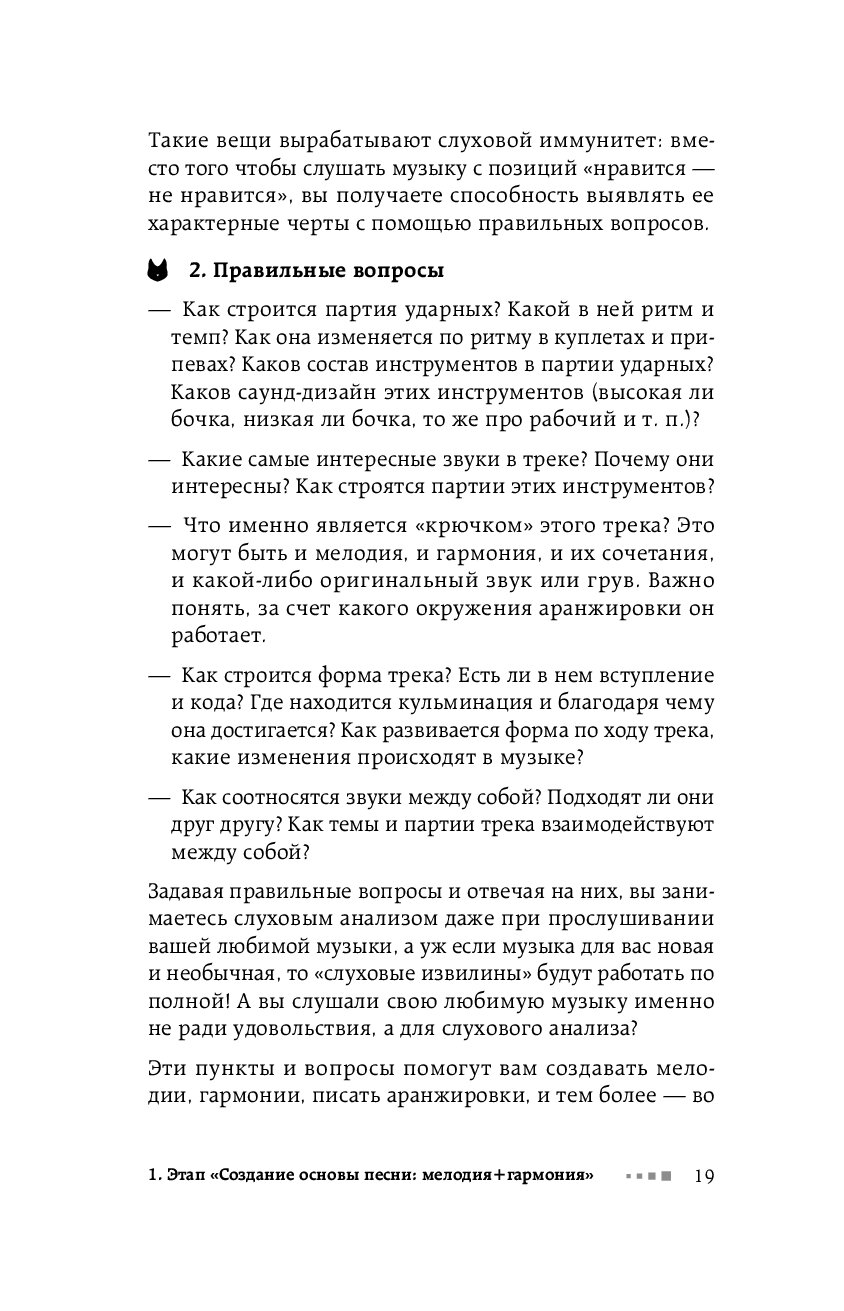 Такие вещи вырабатывают слуховой иммунитет: вместо того чтобы слушать музыку с позиций «нравится — не нравится», вы получаете способность выявлять ее характерные черты с помощью правильных вопросов.

2. Правильные вопросы

— Как строится партия ударных? Какой в ней ритм и темп? Как она изменяется по ритму в куплетах и припевах? Каков состав инструментов в партии ударных? Каков саунд-дизайн этих инструментов (высокая ли бочка, низкая ли бочка, то же про рабочий и т. п.)?

— Какие самые интересные звуки в треке? Почему они интересны? Как строятся партии этих инструментов?

— Что именно является «крючком» этого трека? Это могут быть и мелодия, и гармония, и их сочетания, и какой-либо оригинальный звук или грув. Важно понять, за счет какого окружения аранжировки он работает.

— Как строится форма трека? Есть ли в нем вступление и кода? Где находится кульминация и благодаря чему она достигается? Как развивается форма по ходу трека, какие изменения происходят в музыке?

— Как соотносятся звуки между собой? Подходят ли они друг другу? Как темы и партии трека взаимодействуют между собой?

Задавая правильные вопросы и отвечая на них, вы занимаетесь слуховым анализом даже при прослушивании вашей любимой музыки, а уж если музыка для вас новая и необычная, то «слуховые извилины» будут работать по полной! А вы слушали свою любимую музыку именно не ради удовольствия, а для слухового анализа?

Эти пункты и вопросы помогут вам создавать мелодии, гармонии, писать аранжировки, и тем более — во

1. Этап «Создание основы песни: мелодия+гармония» 19